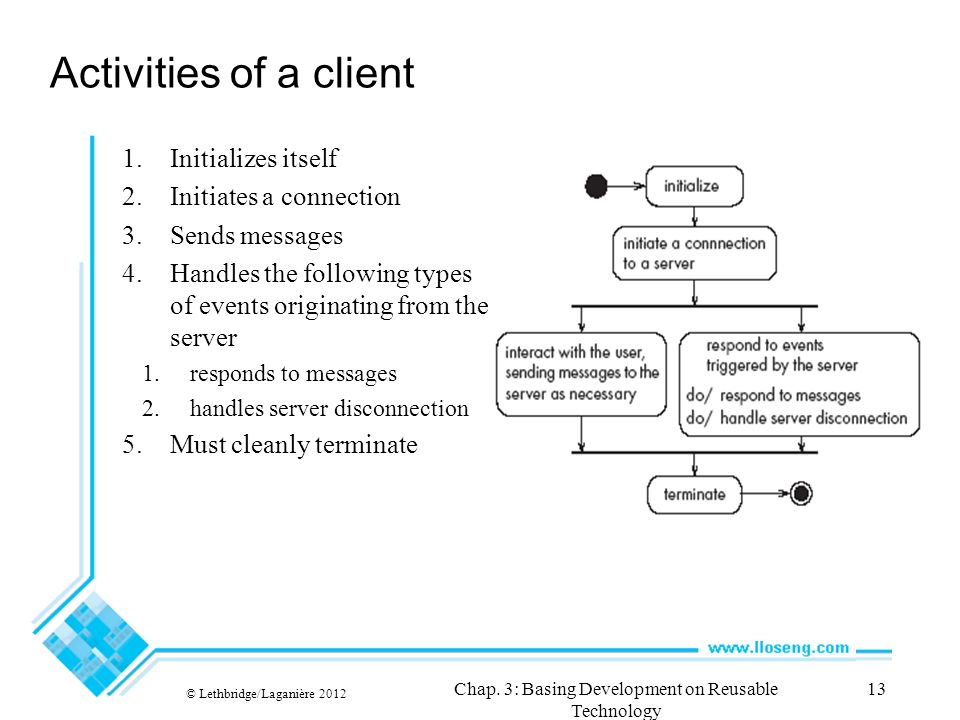 Activities of a client

1. Initializes itself
2. Initiates a connection
3. Sends messages
4. Handles the following types of events originating from the server
1. responds to messages
2. handles server disconnection
5. Must cleanly terminate

initialize

initiate a connnection to a server

interact with the user, sending messages to the server as necessary

respond to events triggered by the server
do/ respond to messages
do/ handle server disconnection

terminate

www.lloseng.com

© Lethbridge/Laganière 2012

Chap. 3: Basing Development on Reusable Technology

13